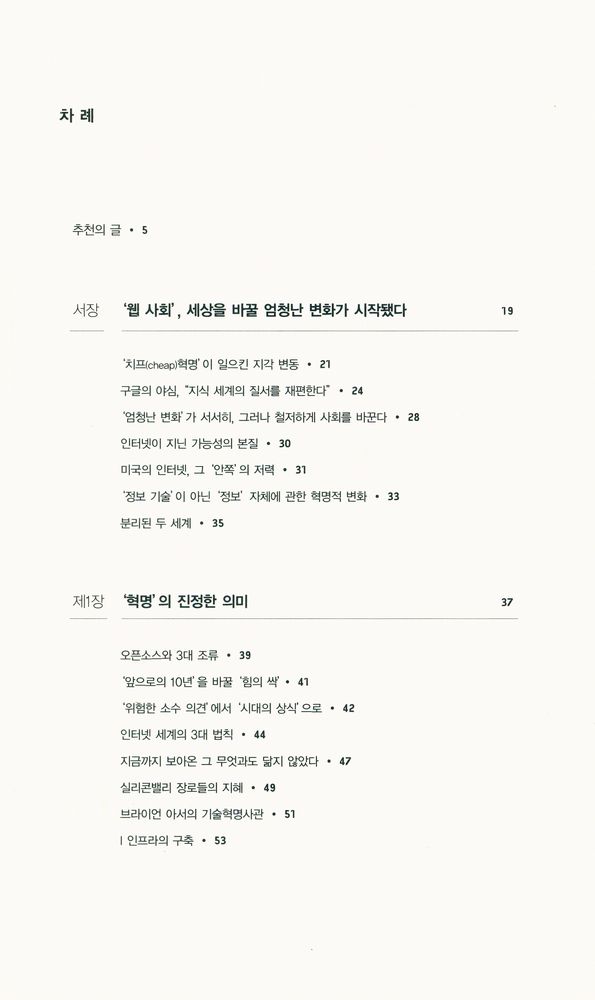 차 례

추천의 글 • 5

서장 '웹 사회', 세상을 바꿀 엄청난 변화가 시작됐다 19

'치프(cheap)혁명'이 일으킨 지각 변동 • 21
구글의 야심, "지식 세계의 질서를 재편한다" • 24
'엄청난 변화'가 서서히, 그러나 철저하게 사회를 바꾼다 • 28
인터넷이 지닌 가능성의 본질 • 30
미국의 인터넷, 그 '안쪽'의 저력 • 31
'정보 기술'이 아닌 '정보' 자체에 관한 혁명적 변화 • 33
분리된 두 세계 • 35

제1장 '혁명'의 진정한 의미 37

오픈소스와 3대 조류 • 39
'앞으로의 10년'을 바꿀 '힘의 싹' • 41
'위험한 소수 의견'에서 '시대의 상식'으로 • 42
인터넷 세계의 3대 법칙 • 44
지금까지 보아온 그 무엇과도 닮지 않았다 • 47
실리콘밸리 장로들의 지혜 • 49
브라이언 아서의 기술혁명사관 • 51
| 인프라의 구축 • 53